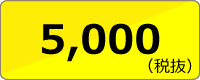 5,000
（税抜）